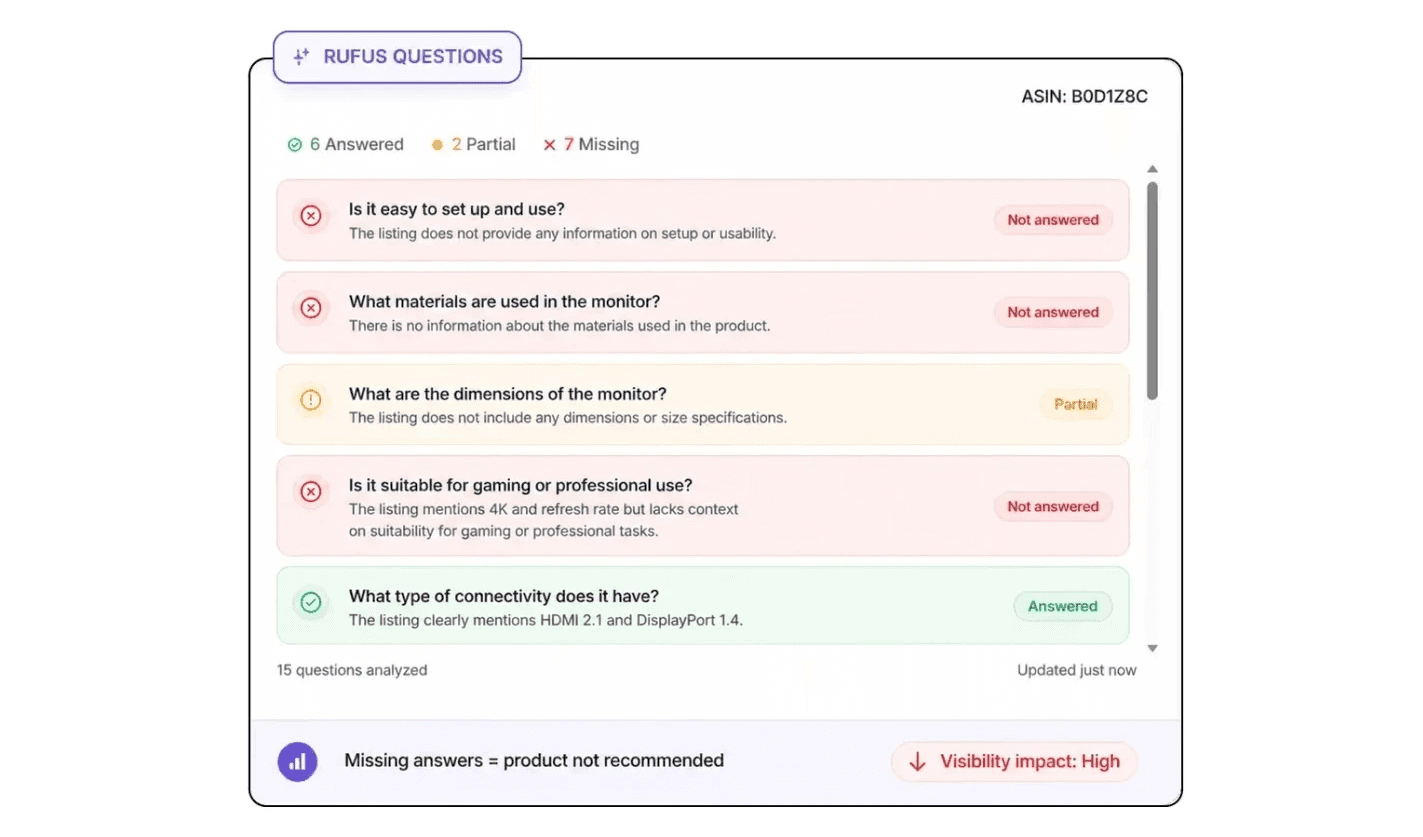 RUFUS QUESTIONS

ASIN: B0D1Z8C

6 Answered 2 Partial 7 Missing

Is it easy to set up and use?
The listing does not provide any information on setup or usability.
Not answered

What materials are used in the monitor?
There is no information about the materials used in the product.
Not answered

What are the dimensions of the monitor?
The listing does not include any dimensions or size specifications.
Partial

Is it suitable for gaming or professional use?
The listing mentions 4K and refresh rate but lacks context on suitability for gaming or professional tasks.
Not answered

What type of connectivity does it have?
The listing clearly mentions HDMI 2.1 and DisplayPort 1.4.
Answered

15 questions analyzed

Updated just now

Missing answers = product not recommended

Visibility impact: High